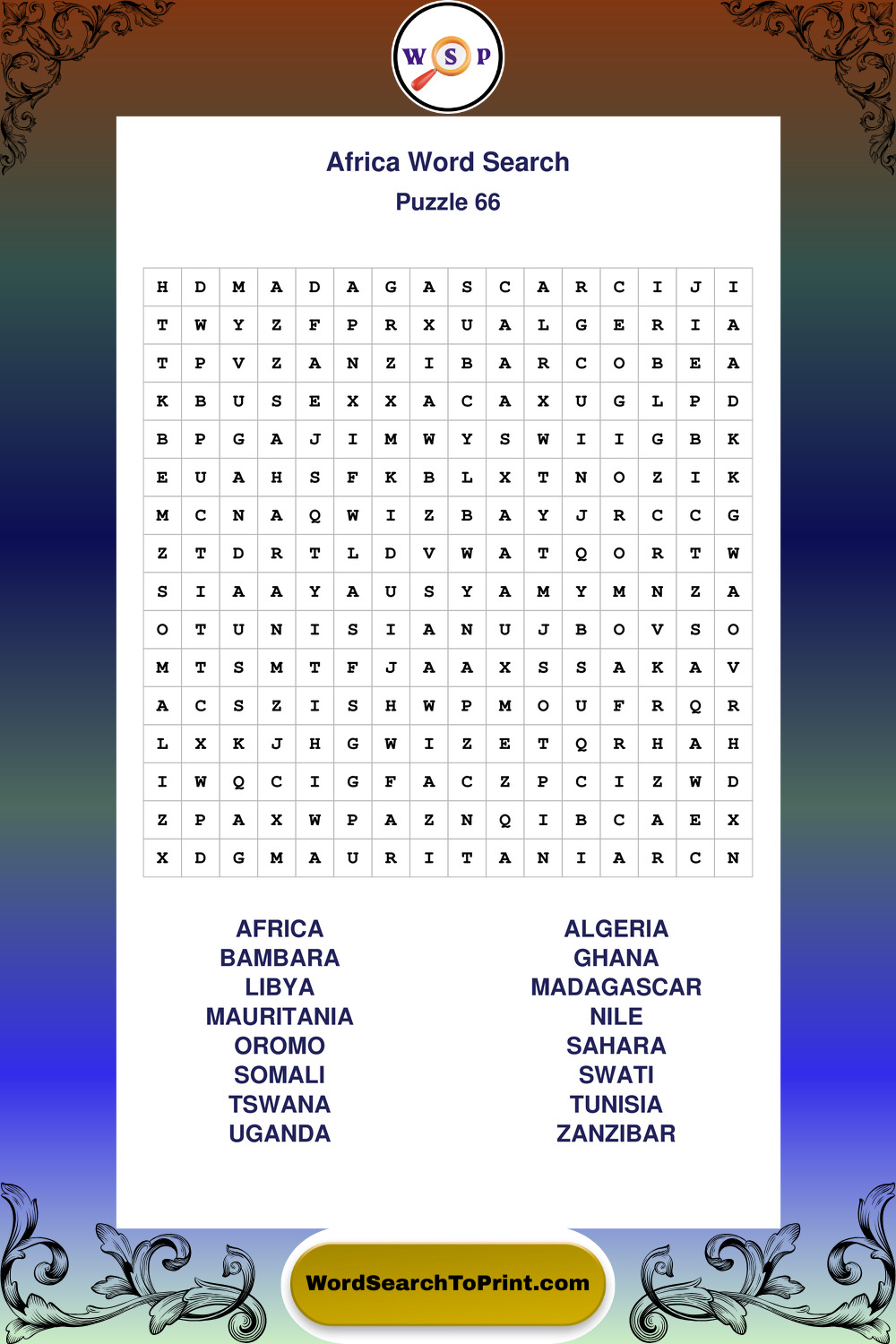 W S P

Africa Word Search

Puzzle 66

| H | D | M | A | D | A | G | A | S | C | A | R | C | I | J | I |
|---|---|---|---|---|---|---|---|---|---|---|---|---|---|---|---|
| T | W | Y | Z | F | P | R | X | U | A | L | G | E | R | I | A |
| T | P | V | Z | A | N | Z | I | B | A | R | C | O | B | E | A |
| K | B | U | S | E | X | X | A | C | A | X | U | G | L | P | D |
| B | P | G | A | J | I | M | W | Y | S | W | I | I | G | B | K |
| E | U | A | H | S | F | K | B | L | X | T | N | O | Z | I | K |
| M | C | N | A | Q | W | I | Z | B | A | Y | J | R | C | C | G |
| Z | T | D | R | T | L | D | V | W | A | T | Q | O | R | T | W |
| S | I | A | A | Y | A | U | S | Y | A | M | Y | M | N | Z | A |
| O | T | U | N | I | S | I | A | N | U | J | B | O | V | S | O |
| M | T | S | M | T | F | J | A | A | X | S | S | A | K | A | V |
| A | C | S | Z | I | S | H | W | P | M | O | U | F | R | Q | R |
| L | X | K | J | H | G | W | I | Z | E | T | Q | R | H | A | H |
| I | W | Q | C | I | G | F | A | C | Z | P | C | I | Z | W | D |
| Z | P | A | X | W | P | A | Z | N | Q | I | B | C | A | E | X |
| X | D | G | M | A | U | R | I | T | A | N | I | A | R | C | N |

AFRICA
BAMBARA
LIBYA
MAURITANIA
OROMO
SOMALI
TSWANA
UGANDA

ALGERIA
GHANA
MADAGASCAR
NILE
SAHARA
SWATI
TUNISIA
ZANZIBAR

WordSearchToPrint.com